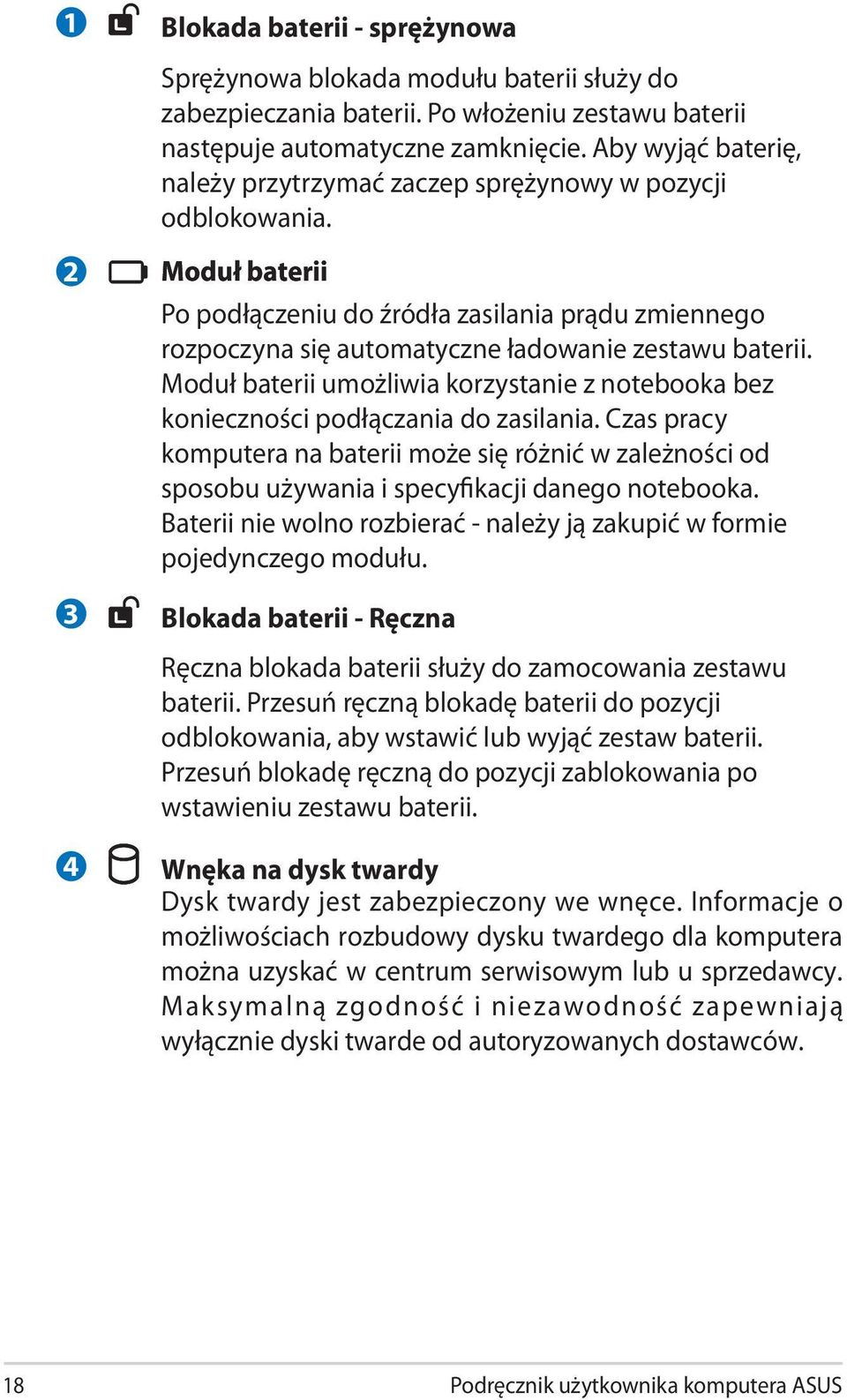 1 Blokada baterii - sprężynowa

Sprężynowa blokada modułu baterii służy do zabezpieczania baterii. Po włożeniu zestawu baterii następuje automatyczne zamknięcie. Aby wyjąć baterię, należy przytrzymać zaczep sprężynowy w pozycji odblokowania.

2 Moduł baterii

Po podłączeniu do źródła zasilania prądu zmiennego rozpoczyna się automatyczne ładowanie zestawu baterii. Moduł baterii umożliwia korzystanie z notebooka bez konieczności podłączania do zasilania. Czas pracy komputera na baterii może się różnić w zależności od sposobu używania i specyfikacji danego notebooka. Baterii nie wolno rozbierać - należy ją zakupić w formie pojedynczego modułu.

3 Blokada baterii - Ręczna

Ręczna blokada baterii służy do zamocowania zestawu baterii. Przesuń ręczną blokadę baterii do pozycji odblokowania, aby wstawić lub wyjąć zestaw baterii. Przesuń blokadę ręczną do pozycji zablokowania po wstawieniu zestawu baterii.

4 Wnęka na dysk twardy

Dysk twardy jest zabezpieczony we wnęce. Informacje o możliwościach rozbudowy dysku twardego dla komputera można uzyskać w centrum serwisowym lub u sprzedawcy. Maksymalną zgodność i niezawodność zapewniają wyłącznie dyski twarde od autoryzowanych dostawców.

18 Podręcznik użytkownika komputera ASUS